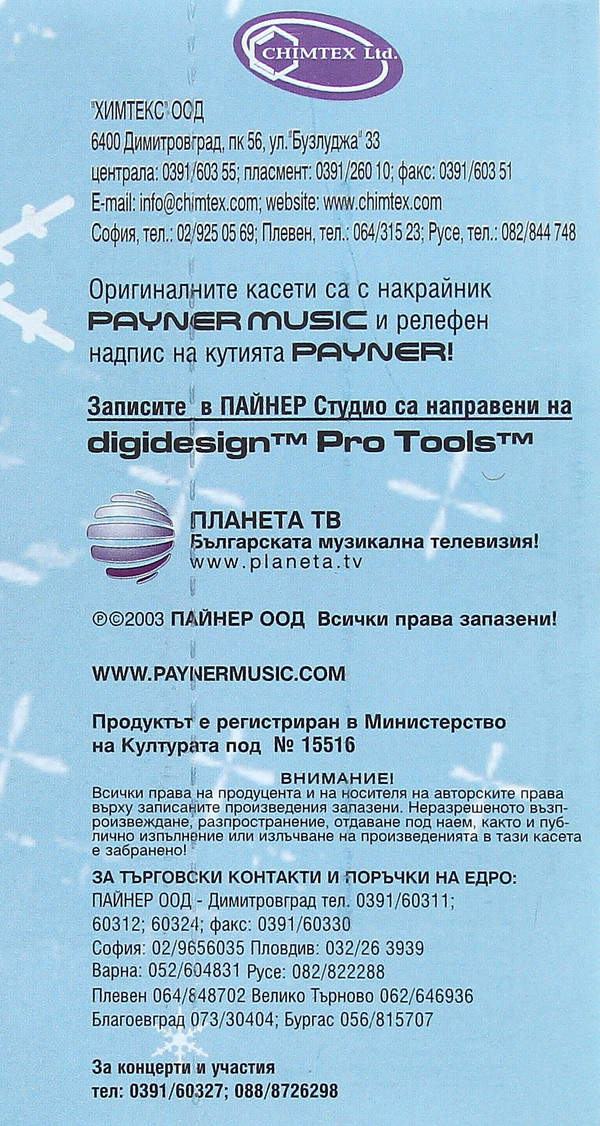 CHIMTEX Ltd.

"ХИМТЕКС" ООД
6400 Димитровград, пк 56, ул."Бузлуджа" 33
централа: 0391/603 55; пласмент: 0391/260 10; факс: 0391/603 51
E-mail: info@chimtex.com; website: www.chimtex.com
София, тел.: 02/925 05 69; Плевен, тел.: 064/315 23; Русе, тел.: 082/844 748

Оригиналните касети са с накрайник PAYNER MUSIC и релефен надпис на кутията PAYNER!

Записите в ПАЙНЕР Студио са направени на
digidesign™ Pro Tools™

ПЛАНЕТА ТВ
Българската музикална телевизия!
www.planeta.tv

℗©2003 ПАЙНЕР ООД Всички права запазени!

WWW.PAYNERMUSIC.COM

Продуктът е регистриран в Министерство на Културата под № 15516

ВНИМАНИЕ!
Всички права на продуцента и на носителя на авторските права върху записаните произведения запазени. Неразрешеното възпроизвеждане, разпространение, отдаване под наем, както и публично изпълнение или излъчване на произведенията в тази касета е забранено!

ЗА ТЪРГОВСКИ КОНТАКТИ И ПОРЪЧКИ НА ЕДРО:
ПАЙНЕР ООД - Димитровград тел. 0391/60311;
60312; 60324; факс: 0391/60330
София: 02/9656035 Пловдив: 032/26 3939
Варна: 052/604831 Русе: 082/822288
Плевен 064/848702 Велико Търново 062/646936
Благоевград 073/30404; Бургас 056/815707

За концерти и участия
тел: 0391/60327; 088/8726298